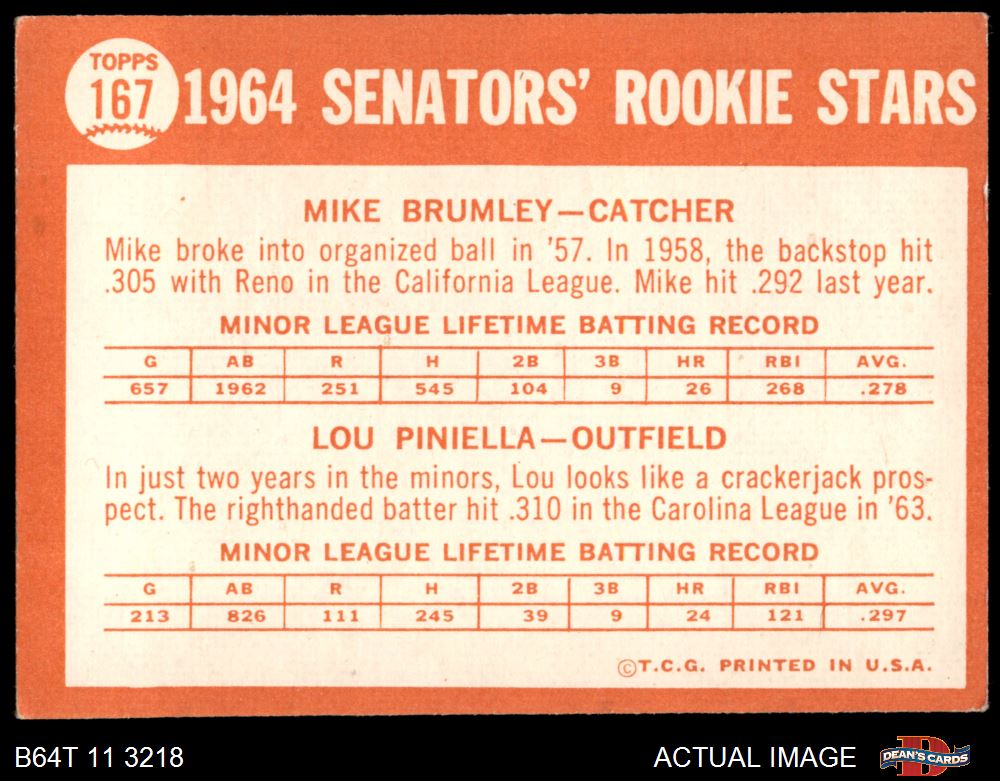 TOPPS
167
1964 SENATORS' ROOKIE STARS

MIKE BRUMLEY—CATCHER

Mike broke into organized ball in '57. In 1958, the backstop hit .305 with Reno in the California League. Mike hit .292 last year.

MINOR LEAGUE LIFETIME BATTING RECORD

| G | AB | R | H | 2B | 3B | HR | RBI | AVG. |
|---|---|---|---|---|---|---|---|---|
| 657 | 1962 | 251 | 545 | 104 | 9 | 26 | 268 | .278 |

LOU PINIELLA—OUTFIELD

In just two years in the minors, Lou looks like a crackerjack prospect. The righthanded batter hit .310 in the Carolina League in '63.

MINOR LEAGUE LIFETIME BATTING RECORD

| G | AB | R | H | 2B | 3B | HR | RBI | AVG. |
|---|---|---|---|---|---|---|---|---|
| 213 | 826 | 111 | 245 | 39 | 9 | 24 | 121 | .297 |

©T.C.G. PRINTED IN U.S.A.

B64T 11 3218

ACTUAL IMAGE

DEAN'S CARDS